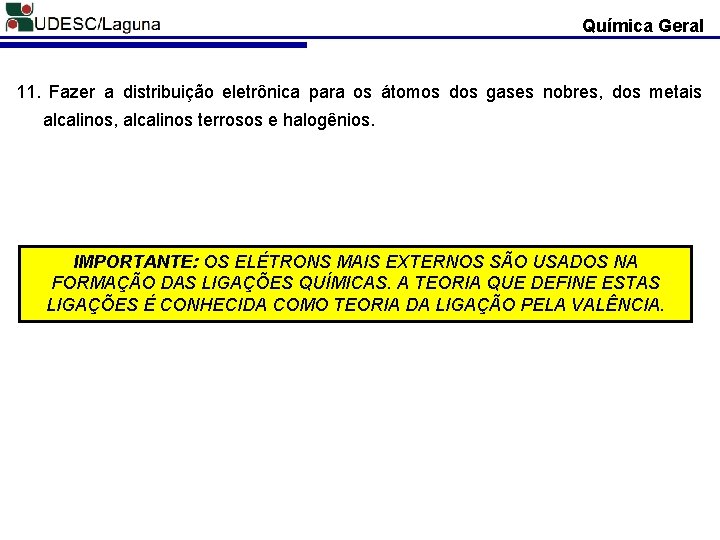 UDESC/Laguna

Química Geral

11. Fazer a distribuição eletrônica para os átomos dos gases nobres, dos metais alcalinos, alcalinos terrosos e halogênios.

IMPORTANTE: OS ELÉTRONS MAIS EXTERNOS SÃO USADOS NA FORMAÇÃO DAS LIGAÇÕES QUÍMICAS. A TEORIA QUE DEFINE ESTAS LIGAÇÕES É CONHECIDA COMO TEORIA DA LIGAÇÃO PELA VALÊNCIA.